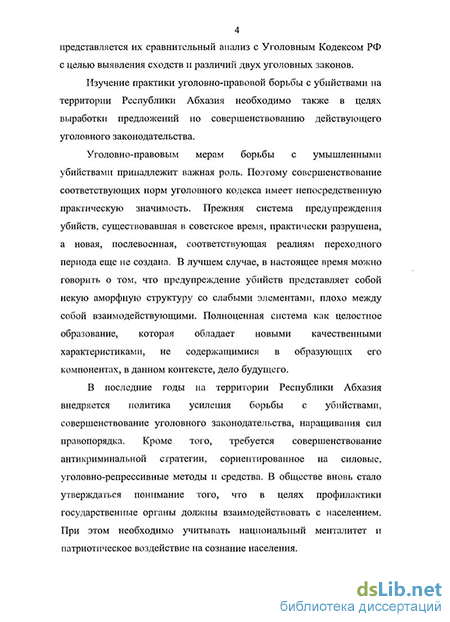 4

представляется их сравнительный анализ с Уголовным Кодексом РФ с целью выявления сходств и различий двух уголовных законов.

Изучение практики уголовно-правовой борьбы с убийствами на территории Республики Абхазия необходимо также в целях выработки предложений по совершенствованию действующего уголовного законодательства.

Уголовно-правовым мерам борьбы с умышленными убийствами принадлежит важная роль. Поэтому совершенствование соответствующих норм уголовного кодекса имеет непосредственную практическую значимость. Прежняя система предупреждения убийств, существовавшая в советское время, практически разрушена, а новая, послевоенная, соответствующая реалиям переходного периода еще не создана. В лучшем случае, в настоящее время можно говорить о том, что предупреждение убийств представляет собой некую аморфную структуру со слабыми элементами, плохо между собой взаимодействующими. Полноценная система как целостное образование, которая обладает новыми качественными характеристиками, не содержащимися в образующих его компонентах, в данном контексте, дело будущего.

В последние годы на территории Республики Абхазия внедряется политика усиления борьбы с убийствами, совершенствование уголовного законодательства, наращивания сил правопорядка. Кроме того, требуется совершенствование антикриминальной стратегии, сориентированное на силовые, уголовно-репрессивные методы и средства. В обществе вновь стало утверждаться понимание того, что в целях профилактики государственные органы должны взаимодействовать с населением. При этом необходимо учитывать национальный менталитет и патриотическое воздействие на сознание населения.

dsLib.net
библиотека диссертаций